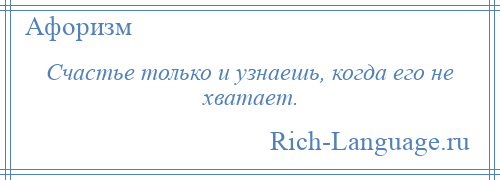 Афоризм

Счастье только и узнаешь, когда его не хватает.

Rich-Language.ru